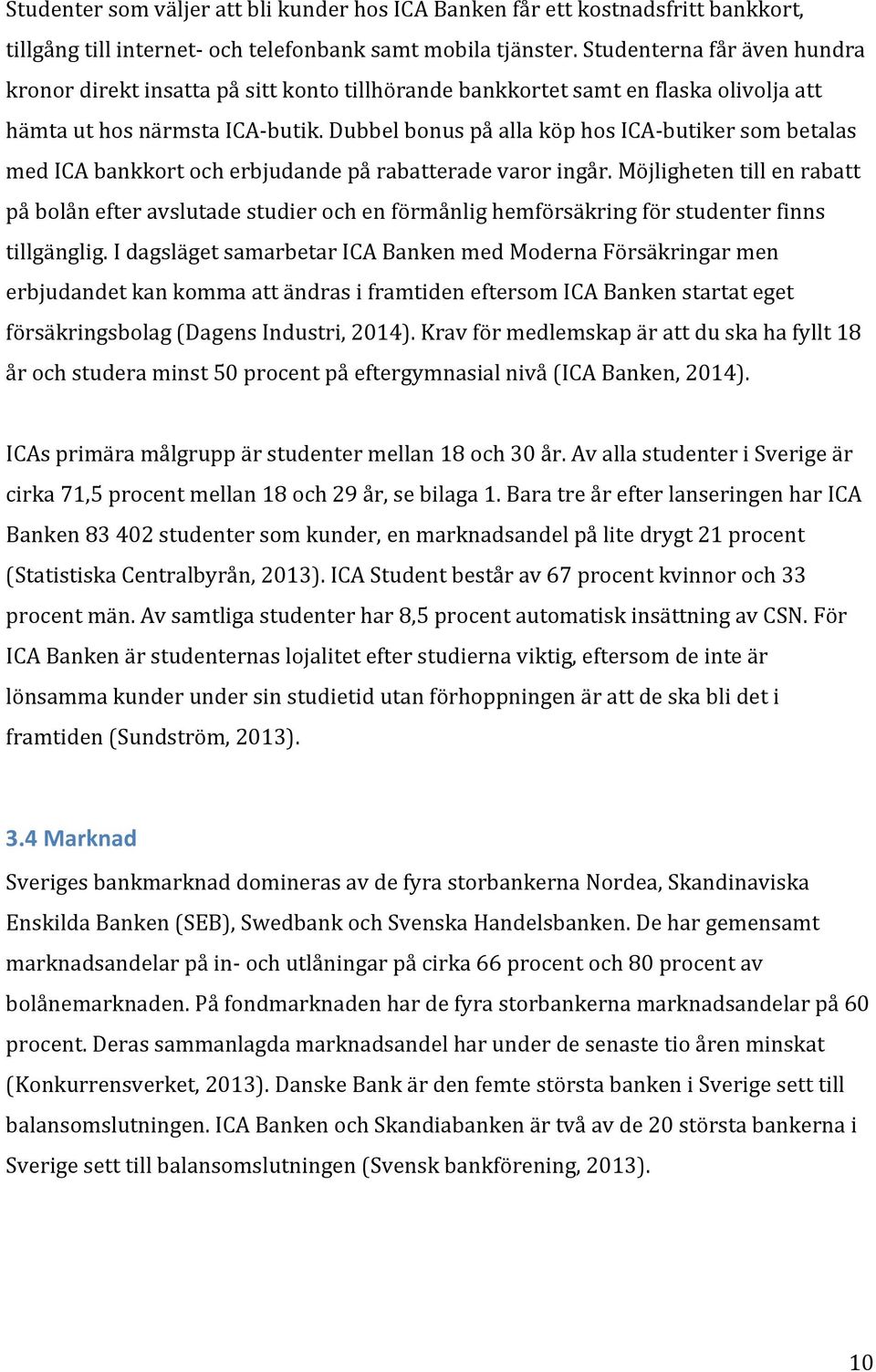 Studenter som väljer att bli kunder hos ICA Banken får ett kostnadsfritt bankkort, tillgång till internet- och telefonbank samt mobila tjänster. Studenterna får även hundra kronor direkt insatta på sitt konto tillhörande bankkortet samt en flaska olivolja att hämta ut hos närmsta ICA-butik. Dubbel bonus på alla köp hos ICA-butiker som betalas med ICA bankkort och erbjudande på rabatterade varor ingår. Möjligheten till en rabatt på bolån efter avslutade studier och en förmånlig hemförsäkring för studenter finns tillgänglig. I dagsläget samarbetar ICA Banken med Moderna Försäkringar men erbjudandet kan komma att ändras i framtiden eftersom ICA Banken startat eget försäkringsbolag (Dagens Industri, 2014). Krav för medlemskap är att du ska ha fyllt 18 år och studera minst 50 procent på eftergymnasial nivå (ICA Banken, 2014).

ICAs primära målgrupp är studenter mellan 18 och 30 år. Av alla studenter i Sverige är cirka 71,5 procent mellan 18 och 29 år, se bilaga 1. Bara tre år efter lanseringen har ICA Banken 83 402 studenter som kunder, en marknadsandel på lite drygt 21 procent (Statistiska Centralbyrån, 2013). ICA Student består av 67 procent kvinnor och 33 procent män. Av samtliga studenter har 8,5 procent automatisk insättning av CSN. För ICA Banken är studenternas lojalitet efter studierna viktig, eftersom de inte är lönsamma kunder under sin studietid utan förhoppningen är att de ska bli det i framtiden (Sundström, 2013).

3.4 Marknad

Sveriges bankmarknad domineras av de fyra storbankerna Nordea, Skandinaviska Enskilda Banken (SEB), Swedbank och Svenska Handelsbanken. De har gemensamt marknadsandelar på in- och utlåningar på cirka 66 procent och 80 procent av bolånemarknaden. På fondmarknaden har de fyra storbankerna marknadsandelar på 60 procent. Deras sammanlagda marknadsandel har under de senaste tio åren minskat (Konkurrensverket, 2013). Danske Bank är den femte största banken i Sverige sett till balansomslutningen. ICA Banken och Skandiabanken är två av de 20 största bankerna i Sverige sett till balansomslutningen (Svensk bankförening, 2013).

10